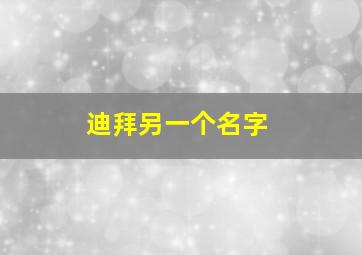 迪拜另一个名字